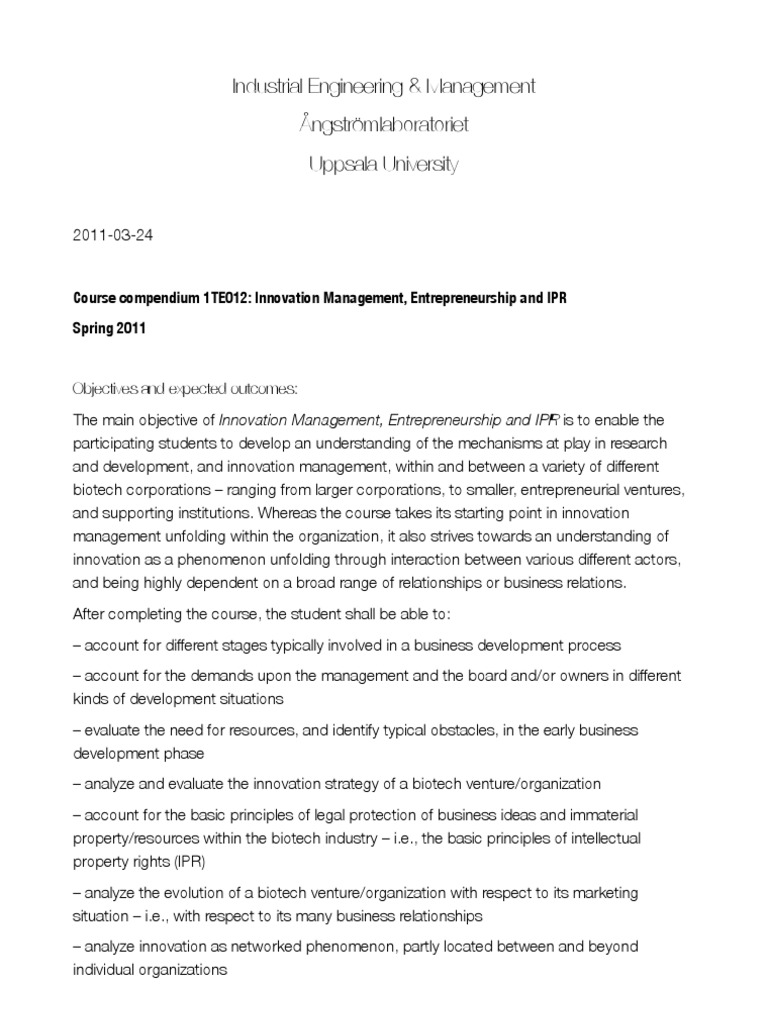 Industrial Engineering & Management

Ångströmlaboratoriet

Uppsala University

2011-03-24

Course compendium 1TE012: Innovation Management, Entrepreneurship and IPR

Spring 2011

Objectives and expected outcomes:

The main objective of Innovation Management, Entrepreneurship and IPR is to enable the participating students to develop an understanding of the mechanisms at play in research and development, and innovation management, within and between a variety of different biotech corporations – ranging from larger corporations, to smaller, entrepreneurial ventures, and supporting institutions. Whereas the course takes its starting point in innovation management unfolding within the organization, it also strives towards an understanding of innovation as a phenomenon unfolding through interaction between various different actors, and being highly dependent on a broad range of relationships or business relations.

After completing the course, the student shall be able to:

– account for different stages typically involved in a business development process

– account for the demands upon the management and the board and/or owners in different kinds of development situations

– evaluate the need for resources, and identify typical obstacles, in the early business development phase

– analyze and evaluate the innovation strategy of a biotech venture/organization

– account for the basic principles of legal protection of business ideas and immaterial property/resources within the biotech industry – i.e., the basic principles of intellectual property rights (IPR)

– analyze the evolution of a biotech venture/organization with respect to its marketing situation – i.e., with respect to its many business relationships

– analyze innovation as networked phenomenon, partly located between and beyond individual organizations